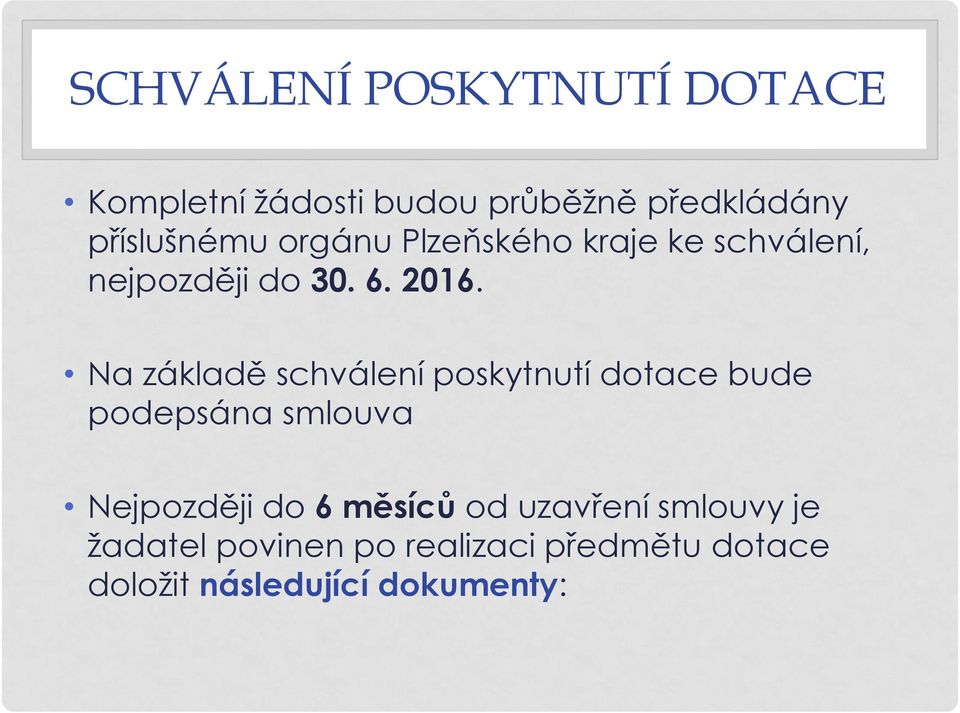 SCHVÁLENÍ POSKYTNUTÍ DOTACE

• Kompletní žádosti budou průběžně předkládány příslušnému orgánu Plzeňského kraje ke schválení, nejpozději do 30. 6. 2016.

• Na základě schválení poskytnutí dotace bude podepsána smlouva

• Nejpozději do 6 měsíců od uzavření smlouvy je žadatel povinen po realizaci předmětu dotace doložit následující dokumenty: